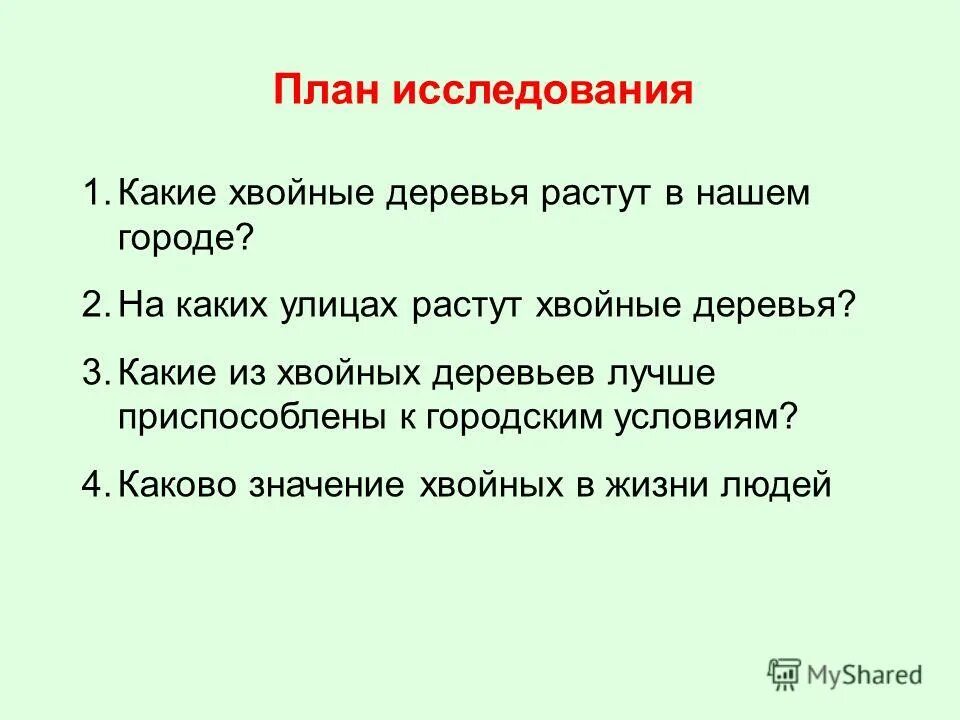 План исследования

1. Какие хвойные деревья растут в нашем городе?
2. На каких улицах растут хвойные деревья?
3. Какие из хвойных деревьев лучше приспособлены к городским условиям?
4. Каково значение хвойных в жизни людей

MyShared